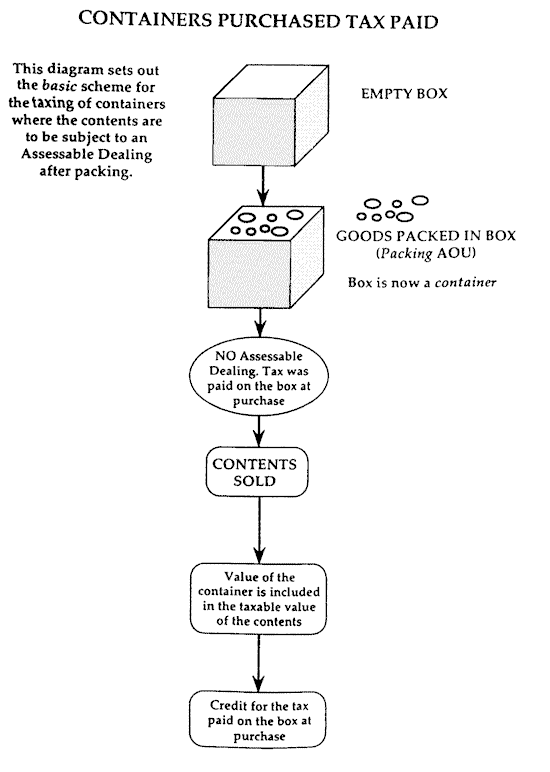 CONTAINERS PURCHASED TAX PAID

This diagram sets out the basic scheme for the taxing of containers where the contents are to be subject to an Assessable Dealing after packing.

EMPTY BOX

GOODS PACKED IN BOX (Packing AOU)

Box is now a container

NO Assessable Dealing. Tax was paid on the box at purchase

CONTENTS SOLD

Value of the container is included in the taxable value of the contents

Credit for the tax paid on the box at purchase